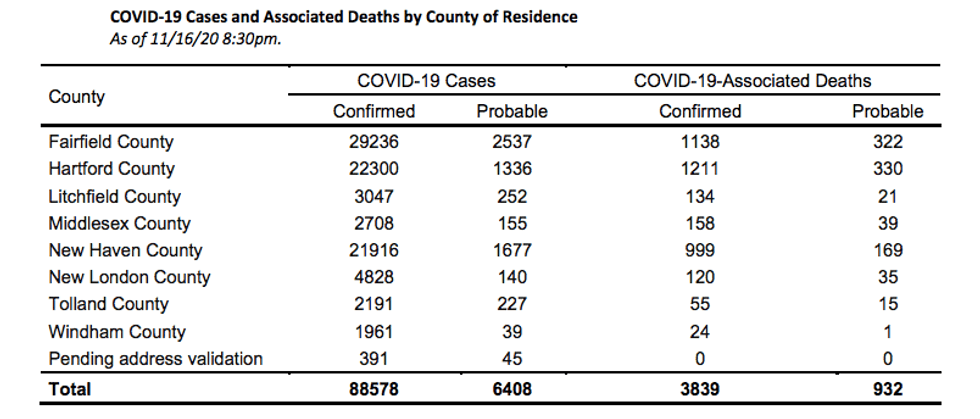 **COVID-19 Cases and Associated Deaths by County of Residence**
*As of 11/16/20 8:30pm.*

| County | COVID-19 Cases Confirmed | COVID-19 Cases Probable | COVID-19-Associated Deaths Confirmed | COVID-19-Associated Deaths Probable |
|---|---|---|---|---|
| Fairfield County | 29236 | 2537 | 1138 | 322 |
| Hartford County | 22300 | 1336 | 1211 | 330 |
| Litchfield County | 3047 | 252 | 134 | 21 |
| Middlesex County | 2708 | 155 | 158 | 39 |
| New Haven County | 21916 | 1677 | 999 | 169 |
| New London County | 4828 | 140 | 120 | 35 |
| Tolland County | 2191 | 227 | 55 | 15 |
| Windham County | 1961 | 39 | 24 | 1 |
| Pending address validation | 391 | 45 | 0 | 0 |
| **Total** | **88578** | **6408** | **3839** | **932** |